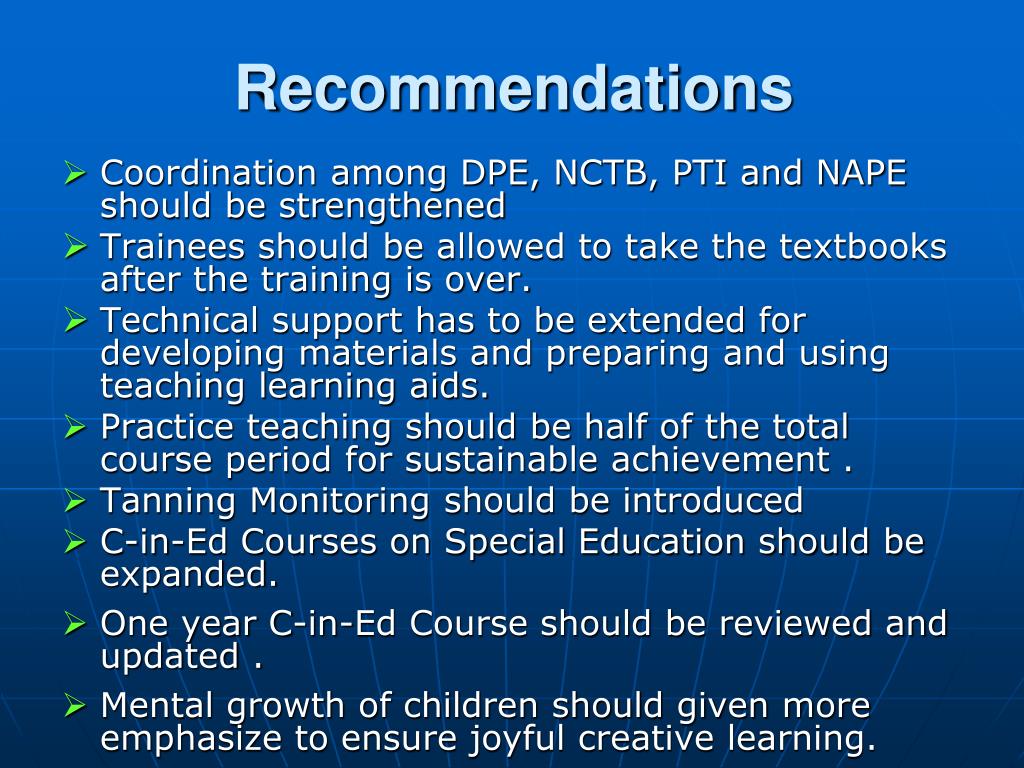 Recommendations

➢ Coordination among DPE, NCTB, PTI and NAPE should be strengthened
➢ Trainees should be allowed to take the textbooks after the training is over.
➢ Technical support has to be extended for developing materials and preparing and using teaching learning aids.
➢ Practice teaching should be half of the total course period for sustainable achievement .
➢ Tanning Monitoring should be introduced
➢ C-in-Ed Courses on Special Education should be expanded.
➢ One year C-in-Ed Course should be reviewed and updated .
➢ Mental growth of children should given more emphasize to ensure joyful creative learning.